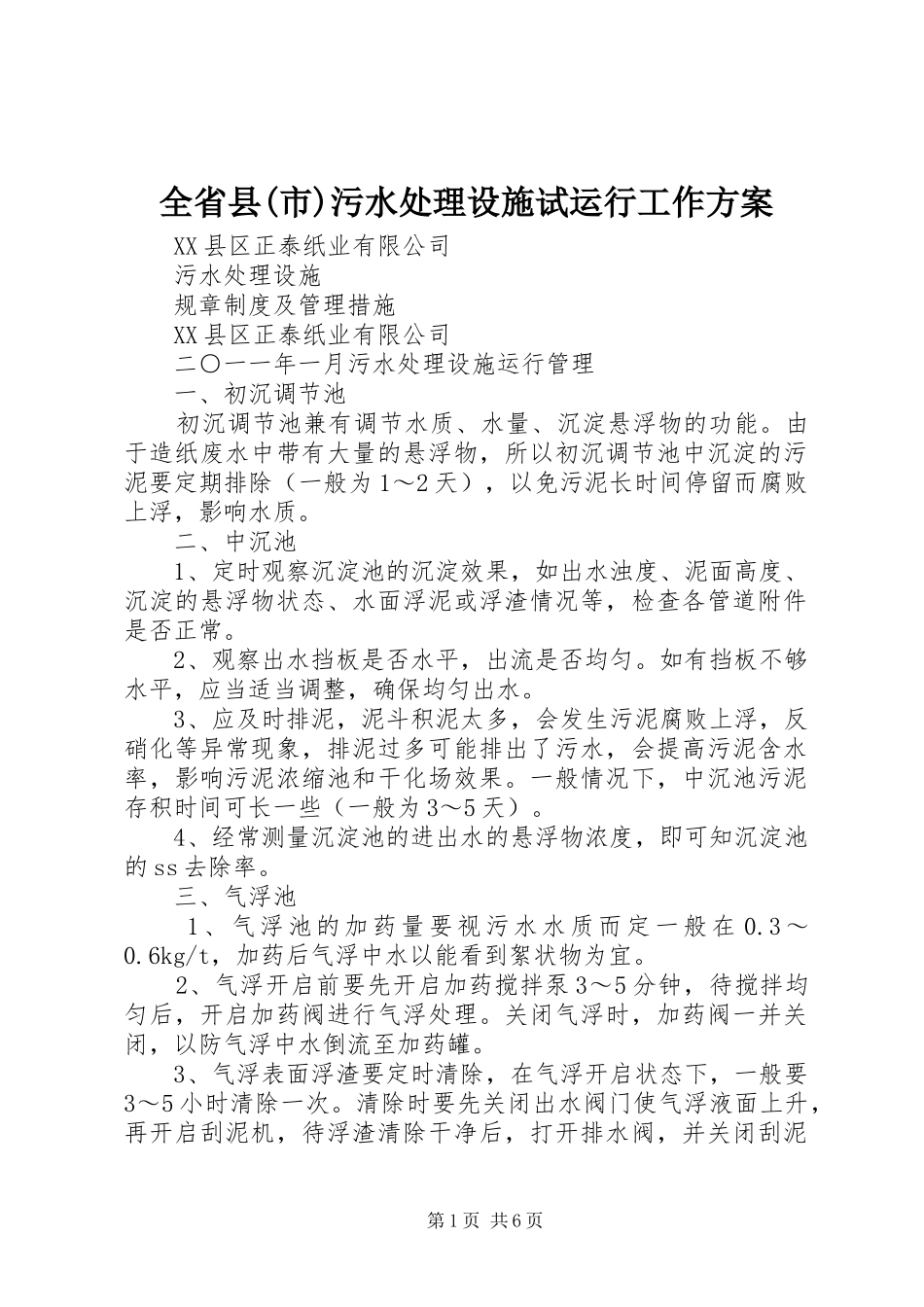 全省县(市)污水处理设施试运行工作方案

XX县区正泰纸业有限公司

污水处理设施

规章制度及管理措施

XX县区正泰纸业有限公司

二〇一一年一月污水处理设施运行管理

一、初沉调节池

初沉调节池兼有调节水质、水量、沉淀悬浮物的功能。由于造纸废水中带有大量的悬浮物，所以初沉调节池中沉淀的污泥要定期排除（一般为1～2天），以免污泥长时间停留而腐败上浮，影响水质。

二、中沉池

1、定时观察沉淀池的沉淀效果，如出水浊度、泥面高度、沉淀的悬浮物状态、水面浮泥或浮渣情况等，检查各管道附件是否正常。

2、观察出水挡板是否水平，出流是否均匀。如有挡板不够水平，应当适当调整，确保均匀出水。

3、应及时排泥，泥斗积泥太多，会发生污泥腐败上浮，反硝化等异常现象，排泥过多可能排出了污水，会提高污泥含水率，影响污泥浓缩池和干化场效果。一般情况下，中沉池污泥存积时间可长一些（一般为3～5天）。

4、经常测量沉淀池的进出水的悬浮物浓度，即可知沉淀池的ss去除率。

三、气浮池

1、气浮池的加药量要视污水水质而定一般在0.3～0.6kg/t，加药后气浮中水以能看到絮状物为宜。

2、气浮开启前要先开启加药搅拌泵3～5分钟，待搅拌均匀后，开启加药阀进行气浮处理。关闭气浮时，加药阀一并关闭，以防气浮中水倒流至加药罐。

3、气浮表面浮渣要定时清除，在气浮开启状态下，一般要3～5小时清除一次。清除时要先关闭出水阀门使气浮液面上升，再开启刮泥机，待浮渣清除干净后，打开排水阀，并关闭刮泥

第1页 共6页